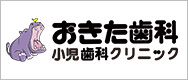 おきた歯科
小児歯科クリニック